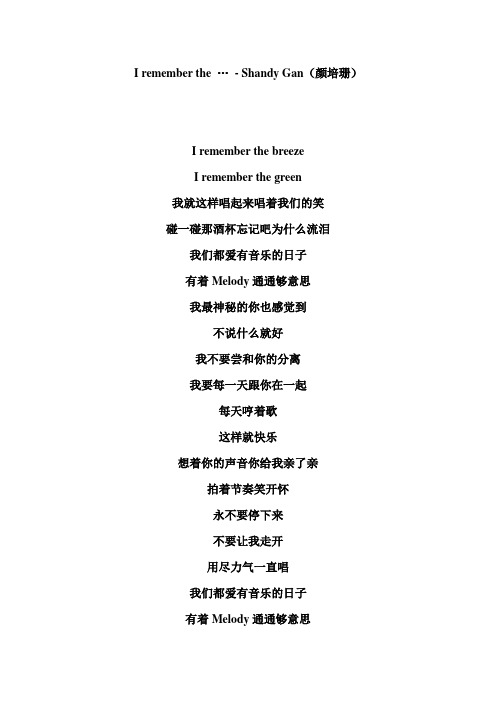 I remember the … - Shandy Gan（颜培珊）

I remember the breeze

I remember the green

我就这样唱起来唱着我们的笑

碰一碰那酒杯忘记吧为什么流泪

我们都爱有音乐的日子

有着 Melody 通通够意思

我最神秘的你也感觉到

不说什么就好

我不要尝和你的分离

我要每一天跟你在一起

每天哼着歌

这样就快乐

想着你的声音你给我亲了亲

拍着节奏笑开怀

永不要停下来

不要让我走开

用尽力气一直唱

我们都爱有音乐的日子

有着 Melody 通通够意思